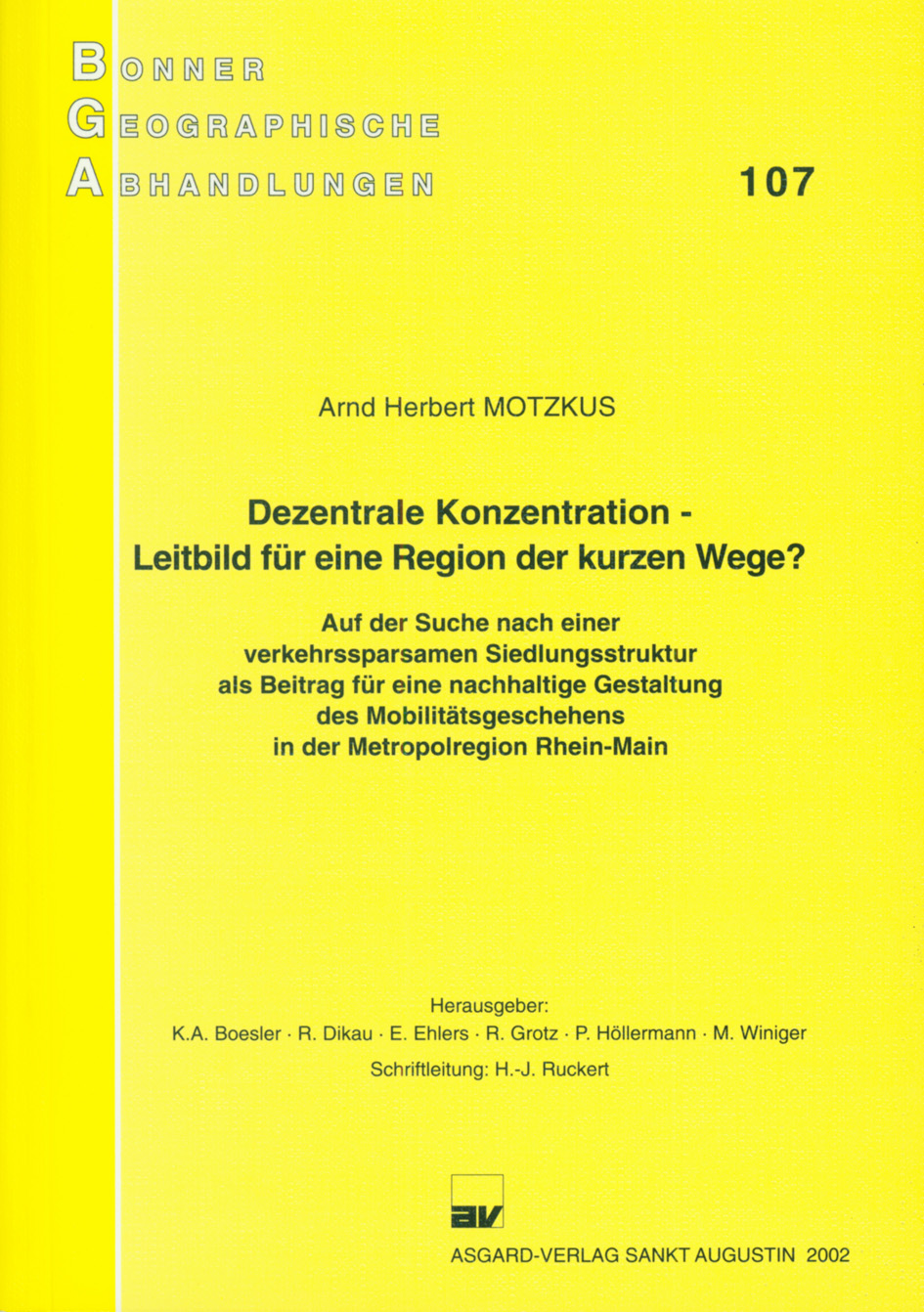 BONNER
GEOGRAPHISCHE
ABHANDLUNGEN

107

Arnd Herbert MOTZKUS

Dezentrale Konzentration - Leitbild für eine Region der kurzen Wege?

Auf der Suche nach einer verkehrssparsamen Siedlungsstruktur als Beitrag für eine nachhaltige Gestaltung des Mobilitätsgeschehens in der Metropolregion Rhein-Main

Herausgeber:
K.A. Boesler · R. Dikau · E. Ehlers · R. Grotz · P. Höllermann · M. Winiger
Schriftleitung: H.-J. Ruckert

av

ASGARD-VERLAG SANKT AUGUSTIN 2002